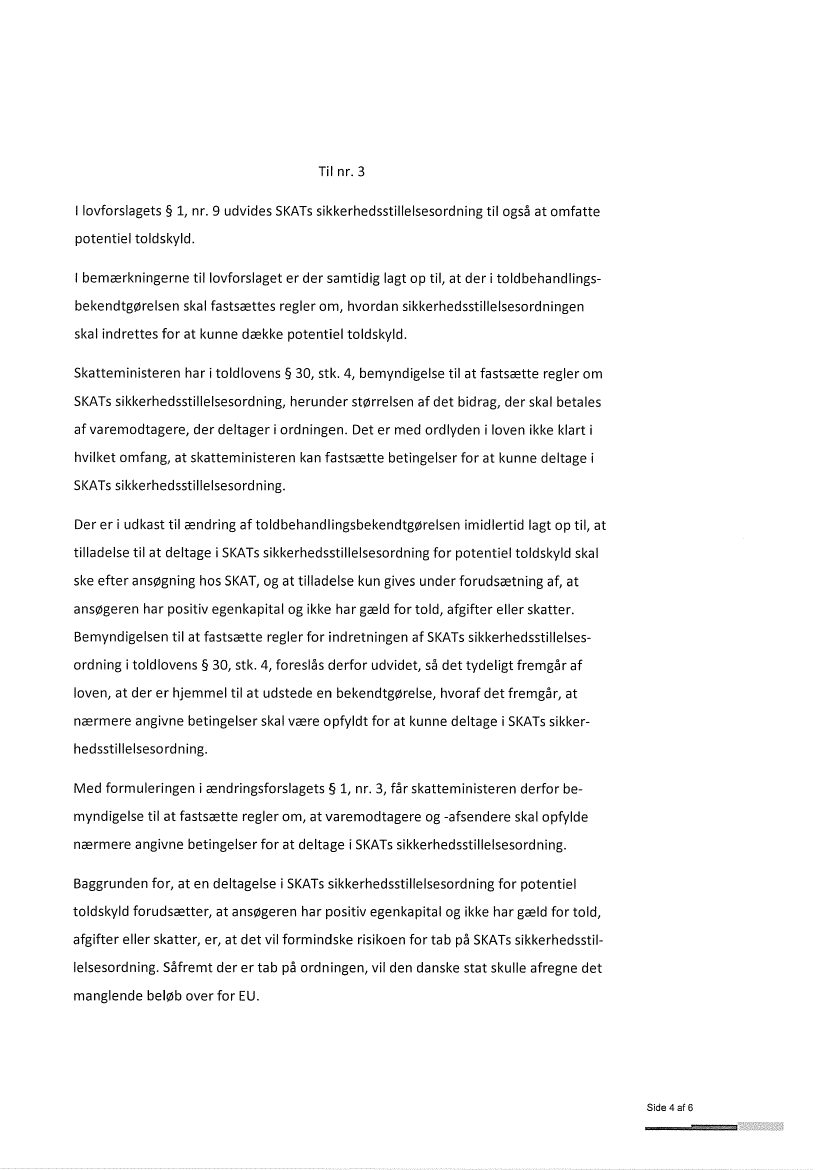 Til nr. 3

I lovforslagets § 1, nr. 9 udvides SKATs sikkerhedsstillelsesordning til også at omfatte potentiel toldskyld.

I bemærkningerne til lovforslaget er der samtidig lagt op til, at der i toldbehandlingsbekendtgørelsen skal fastsættes regler om, hvordan sikkerhedsstillelsesordningen skal indrettes for at kunne dække potentiel toldskyld.

Skatteministeren har i toldlovens § 30, stk. 4, bemyndigelse til at fastsætte regler om SKATs sikkerhedsstillelsesordning, herunder størrelsen af det bidrag, der skal betales af varemodtagere, der deltager i ordningen. Det er med ordlyden i loven ikke klart i hvilket omfang, at skatteministeren kan fastsætte betingelser for at kunne deltage i SKATs sikkerhedsstillelsesordning.

Der er i udkast til ændring af toldbehandlingsbekendtgørelsen imidlertid lagt op til, at tilladelse til at deltage i SKATs sikkerhedsstillelsesordning for potentiel toldskyld skal ske efter ansøgning hos SKAT, og at tilladelse kun gives under forudsætning af, at ansøgeren har positiv egenkapital og ikke har gæld for told, afgifter eller skatter. Bemyndigelsen til at fastsætte regler for indretningen af SKATs sikkerhedsstillelsesordning i toldlovens § 30, stk. 4, foreslås derfor udvidet, så det tydeligt fremgår af loven, at der er hjemmel til at udstede en bekendtgørelse, hvoraf det fremgår, at nærmere angivne betingelser skal være opfyldt for at kunne deltage i SKATs sikkerhedsstillelsesordning.

Med formuleringen i ændringsforslagets § 1, nr. 3, får skatteministeren derfor bemyndigelse til at fastsætte regler om, at varemodtagere og -afsendere skal opfylde nærmere angivne betingelser for at deltage i SKATs sikkerhedsstillelsesordning.

Baggrunden for, at en deltagelse i SKATs sikkerhedsstillelsesordning for potentiel toldskyld forudsætter, at ansøgeren har positiv egenkapital og ikke har gæld for told, afgifter eller skatter, er, at det vil formindske risikoen for tab på SKATs sikkerhedsstillelsesordning. Såfremt der er tab på ordningen, vil den danske stat skulle afregne det manglende beløb over for EU.

Side 4 af 6